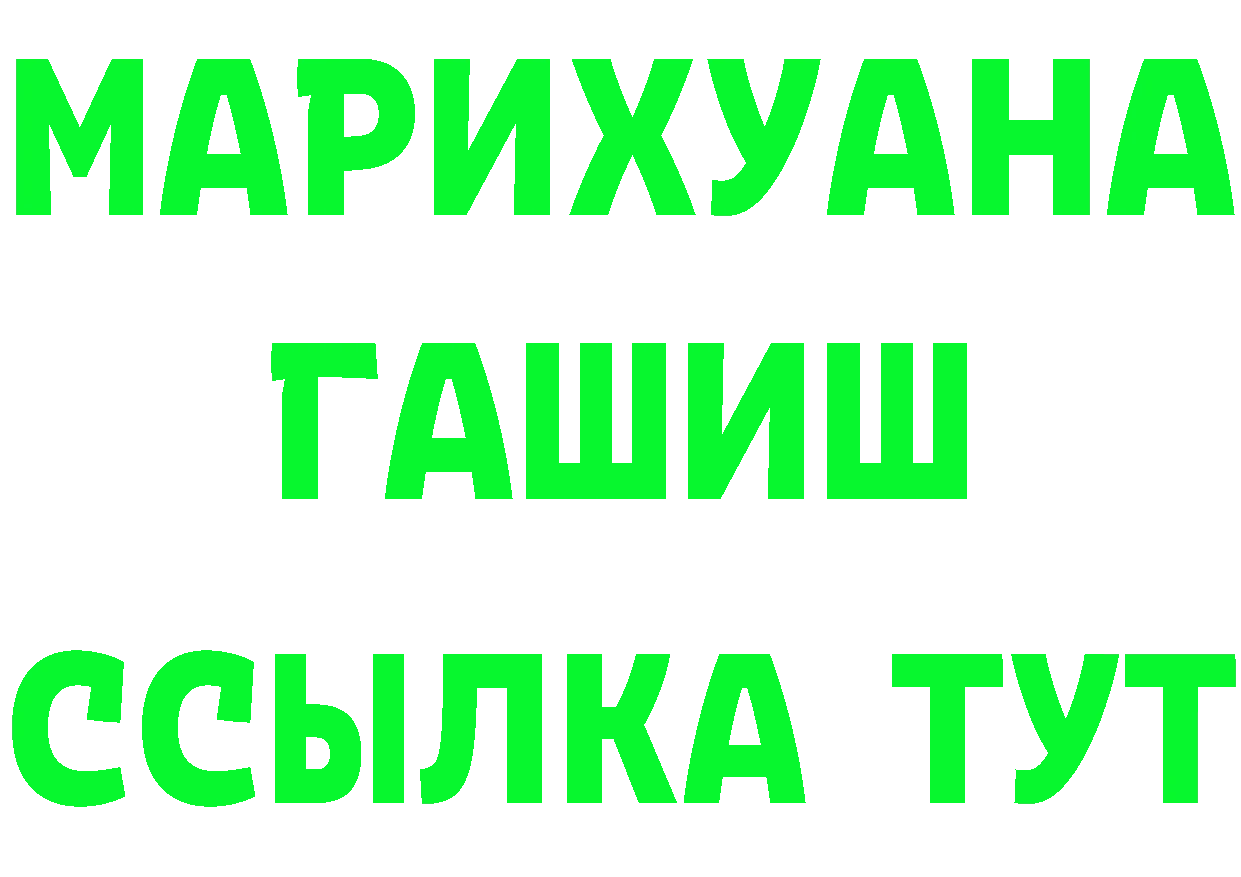 МАРИХУАНА
ГАШИШ
ССЫЛКА ТУТ